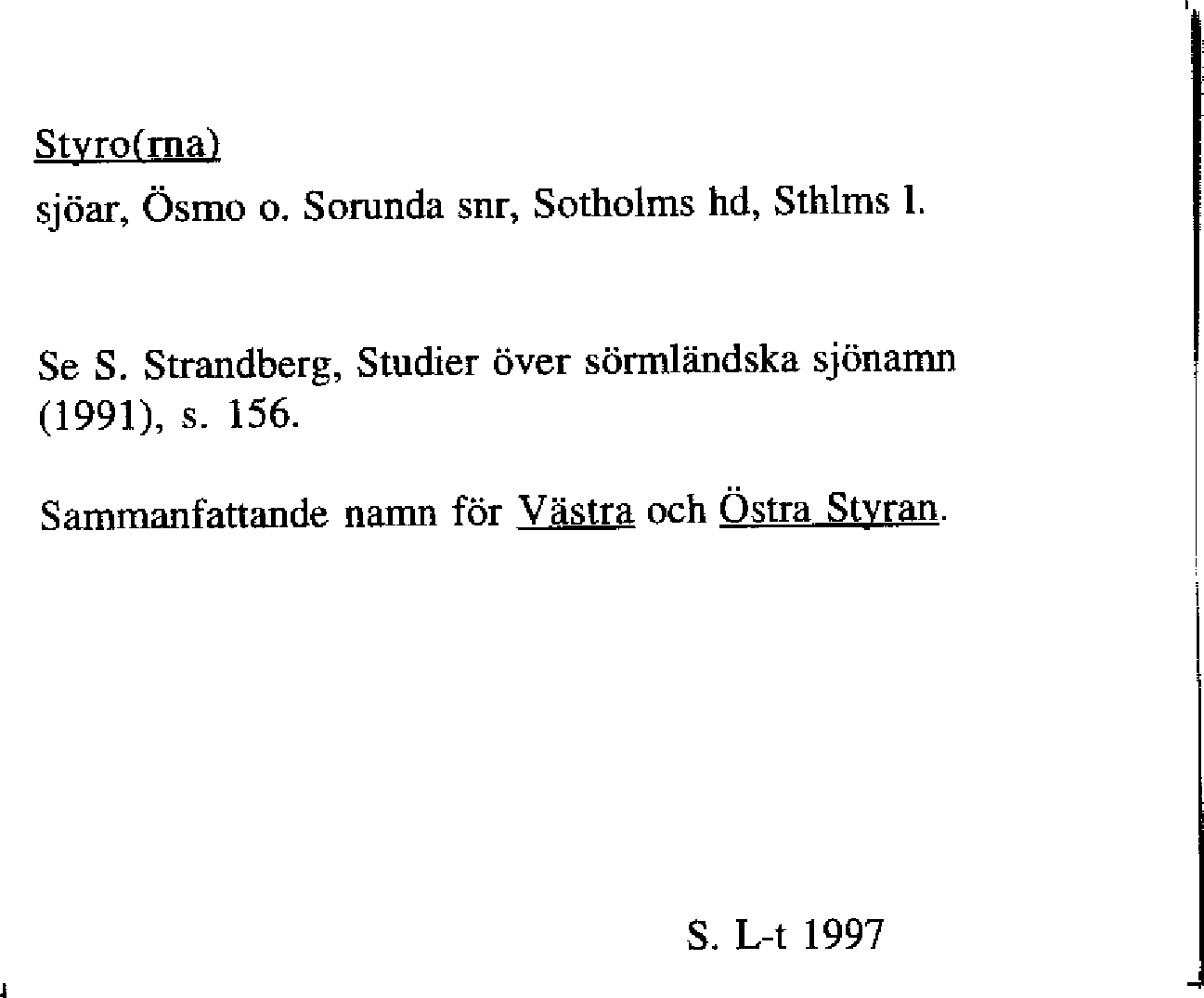 Styro(rna)

sjöar, Ösmo o. Sorunda snr, Sotholms hd, Sthlms l.

Se S. Strandberg, Studier över sörmländska sjönamn (1991), s. 156.

Sammanfattande namn för Västra och Östra Styran.

S. L-t 1997